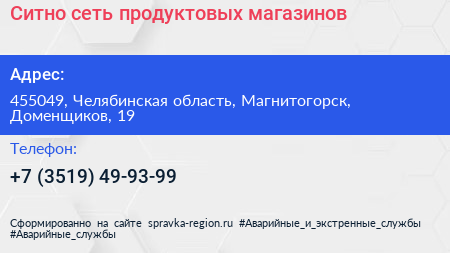 Ситно сеть продуктовых магазинов

Адрес:

455049, Челябинская область, Магнитогорск, Доменщиков, 19

Телефон:

+7 (3519) 49-93-99

Сформированно на сайте spravka-region.ru #Аварийные_и_экстренные_службы #Аварийные_службы